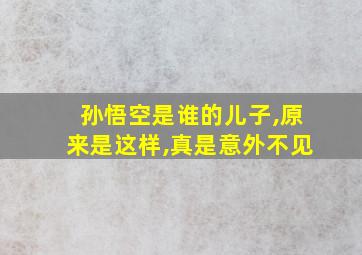 孙悟空是谁的儿子,原来是这样,真是意外不见